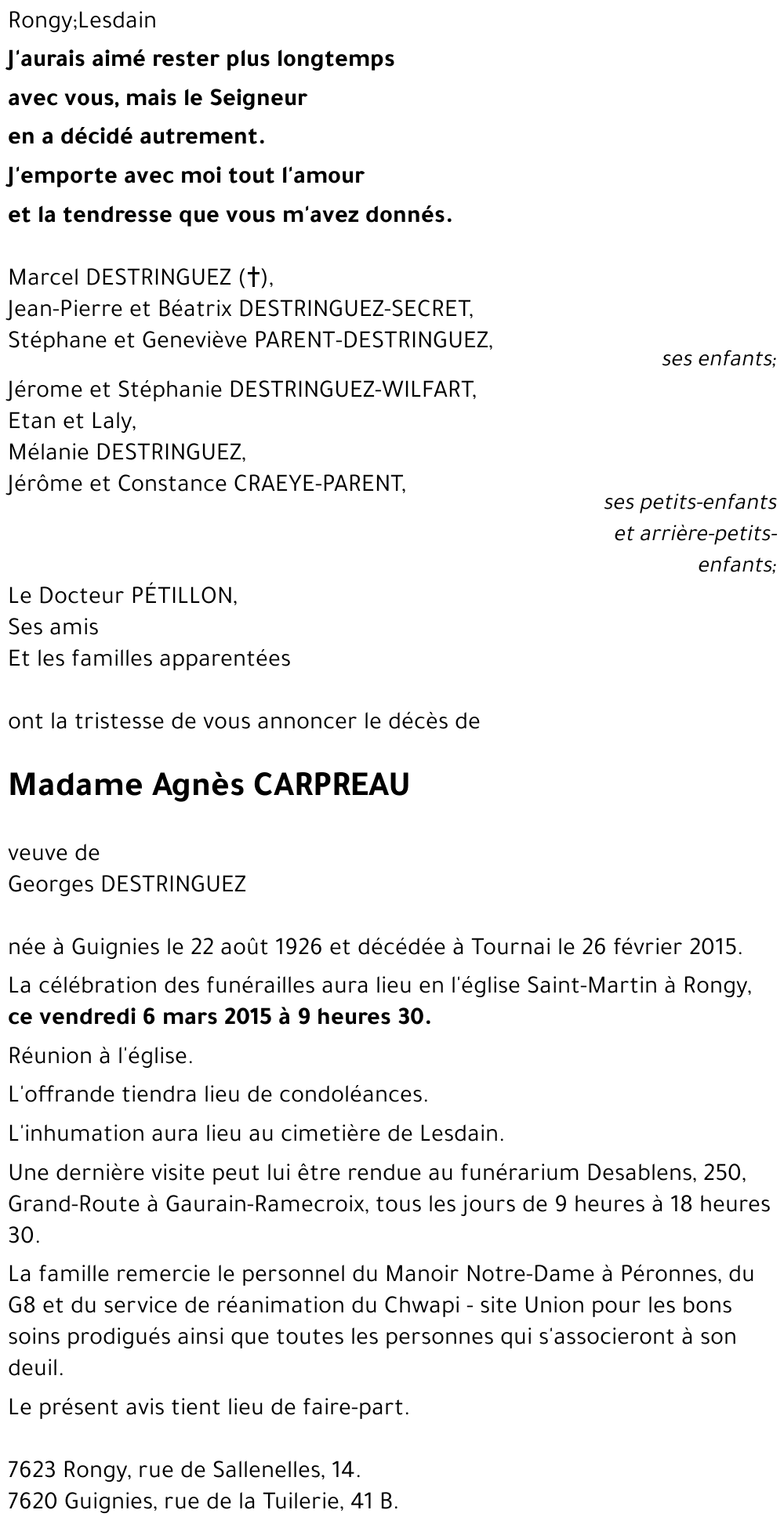 Rongy;Lesdain

J'aurais aimé rester plus longtemps
avec vous, mais le Seigneur
en a décidé autrement.
J'emporte avec moi tout l'amour
et la tendresse que vous m'avez donnés.

Marcel DESTRINGUEZ (†),
Jean-Pierre et Béatrix DESTRINGUEZ-SECRET,
Stéphane et Geneviève PARENT-DESTRINGUEZ,

ses enfants;

Jérome et Stéphanie DESTRINGUEZ-WILFART,
Etan et Laly,
Mélanie DESTRINGUEZ,
Jérôme et Constance CRAEYE-PARENT,

ses petits-enfants et arrière-petits-enfants;

Le Docteur PÉTILLON,
Ses amis
Et les familles apparentées

ont la tristesse de vous annoncer le décès de

Madame Agnès CARPREAU

veuve de
Georges DESTRINGUEZ

née à Guignies le 22 août 1926 et décédée à Tournai le 26 février 2015.

La célébration des funérailles aura lieu en l'église Saint-Martin à Rongy, ce vendredi 6 mars 2015 à 9 heures 30.

Réunion à l'église.

L'offrande tiendra lieu de condoléances.

L'inhumation aura lieu au cimetière de Lesdain.

Une dernière visite peut lui être rendue au funérarium Desablens, 250, Grand-Route à Gaurain-Ramecroix, tous les jours de 9 heures à 18 heures 30.

La famille remercie le personnel du Manoir Notre-Dame à Péronnes, du G8 et du service de réanimation du Chwapi - site Union pour les bons soins prodigués ainsi que toutes les personnes qui s'associeront à son deuil.

Le présent avis tient lieu de faire-part.

7623 Rongy, rue de Sallenelles, 14.
7620 Guignies, rue de la Tuilerie, 41 B.